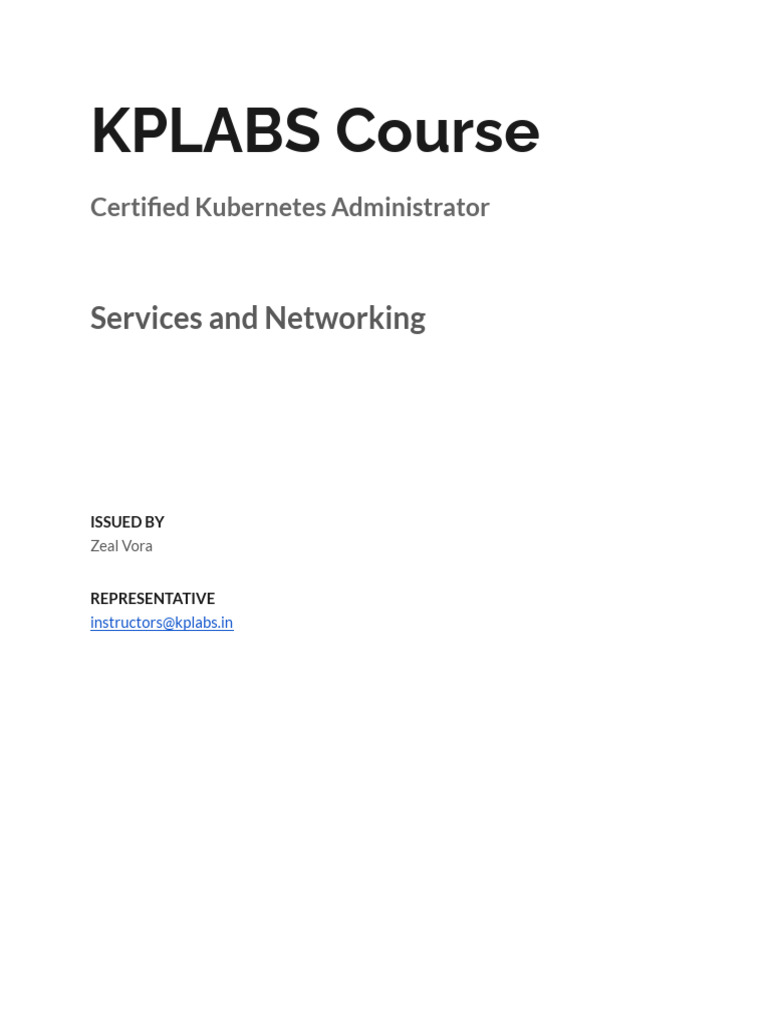 KPLABS Course

Certified Kubernetes Administrator

Services and Networking

ISSUED BY
Zeal Vora

REPRESENTATIVE
instructors@kplabs.in